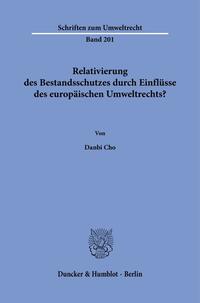 Schriften zum Umweltrecht

Band 201

Relativierung des Bestandsschutzes durch Einflüsse des europäischen Umweltrechts?

Von

Danbi Cho

Duncker & Humblot · Berlin